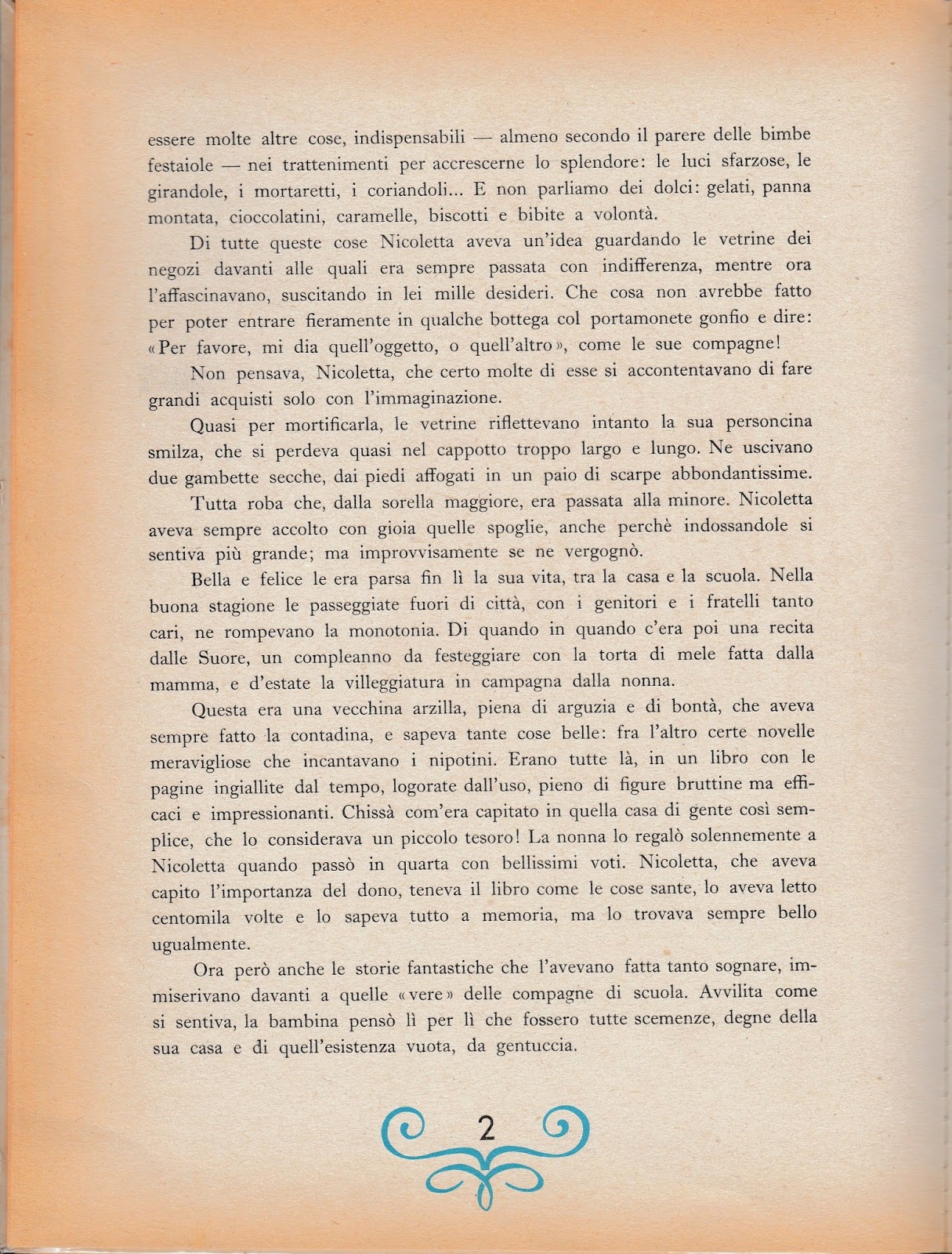 essere molte altre cose, indispensabili — almeno secondo il parere delle bimbe festaiole — nei trattenimenti per accrescerne lo splendore: le luci sfarzose, le girandole, i mortaretti, i coriandoli... E non parliamo dei dolci: gelati, panna montata, cioccolatini, caramelle, biscotti e bibite a volontà.

Di tutte queste cose Nicoletta aveva un'idea guardando le vetrine dei negozi davanti alle quali era sempre passata con indifferenza, mentre ora l'affascinavano, suscitando in lei mille desideri. Che cosa non avrebbe fatto per poter entrare fieramente in qualche bottega col portamonete gonfio e dire: «Per favore, mi dia quell'oggetto, o quell'altro», come le sue compagne!

Non pensava, Nicoletta, che certo molte di esse si accontentavano di fare grandi acquisti solo con l'immaginazione.

Quasi per mortificarla, le vetrine riflettevano intanto la sua personcina smilza, che si perdeva quasi nel cappotto troppo largo e lungo. Ne uscivano due gambette secche, dai piedi affogati in un paio di scarpe abbondantissime.

Tutta roba che, dalla sorella maggiore, era passata alla minore. Nicoletta aveva sempre accolto con gioia quelle spoglie, anche perchè indossandole si sentiva più grande; ma improvvisamente se ne vergognò.

Bella e felice le era parsa fin lì la sua vita, tra la casa e la scuola. Nella buona stagione le passeggiate fuori di città, con i genitori e i fratelli tanto cari, ne rompevano la monotonia. Di quando in quando c'era poi una recita dalle Suore, un compleanno da festeggiare con la torta di mele fatta dalla mamma, e d'estate la villeggiatura in campagna dalla nonna.

Questa era una vecchina arzilla, piena di arguzia e di bontà, che aveva sempre fatto la contadina, e sapeva tante cose belle: fra l'altro certe novelle meravigliose che incantavano i nipotini. Erano tutte là, in un libro con le pagine ingiallite dal tempo, logorate dall'uso, pieno di figure bruttine ma efficaci e impressionanti. Chissà com'era capitato in quella casa di gente così semplice, che lo considerava un piccolo tesoro! La nonna lo regalò solennemente a Nicoletta quando passò in quarta con bellissimi voti. Nicoletta, che aveva capito l'importanza del dono, teneva il libro come le cose sante, lo aveva letto centomila volte e lo sapeva tutto a memoria, ma lo trovava sempre bello ugualmente.

Ora però anche le storie fantastiche che l'avevano fatta tanto sognare, immiserivano davanti a quelle «vere» delle compagne di scuola. Avvilita come si sentiva, la bambina pensò lì per lì che fossero tutte scemenze, degne della sua casa e di quell'esistenza vuota, da gentuccia.

2